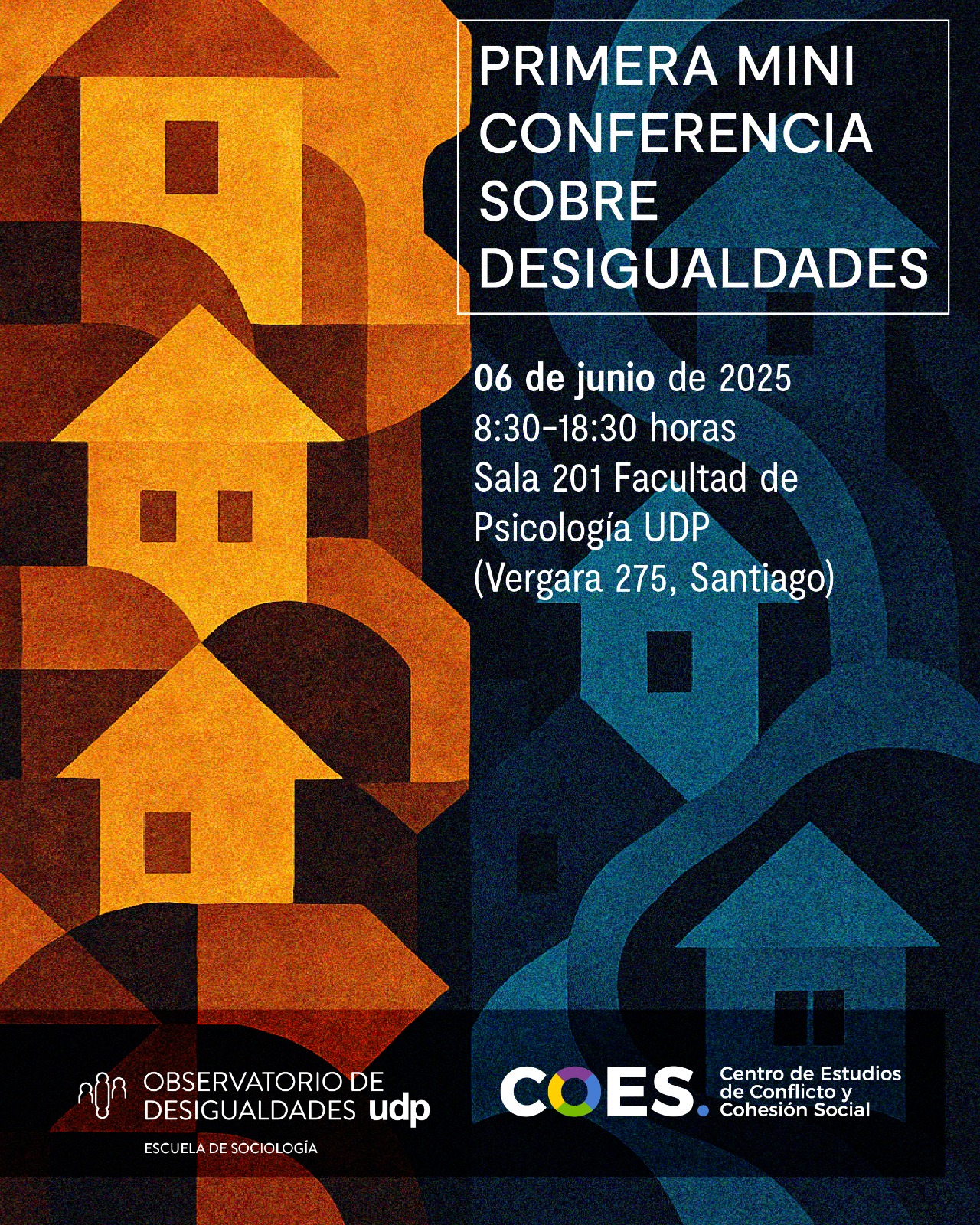 PRIMERA MINI CONFERENCIA SOBRE DESIGUALDADES

06 de junio de 2025
8:30-18:30 horas
Sala 201 Facultad de Psicología UDP
(Vergara 275, Santiago)

OBSERVATORIO DE DESIGUALDADES udp
ESCUELA DE SOCIOLOGÍA

COES.
Centro de Estudios de Conflicto y Cohesión Social